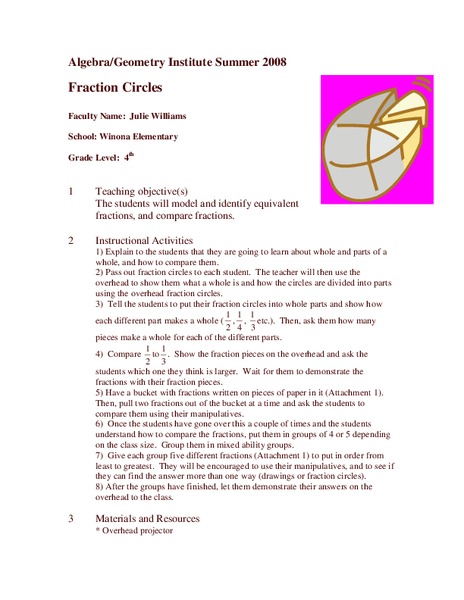 Algebra/Geometry Institute Summer 2008

Fraction Circles

Faculty Name: Julie Williams

School: Winona Elementary

Grade Level: $4^{th}$

1 Teaching objective(s)
The students will model and identify equivalent fractions, and compare fractions.

2 Instructional Activities
1) Explain to the students that they are going to learn about whole and parts of a whole, and how to compare them.
2) Pass out fraction circles to each student. The teacher will then use the overhead to show them what a whole is and how the circles are divided into parts using the overhead fraction circles.
3) Tell the students to put their fraction circles into whole parts and show how each different part makes a whole ($\frac{1}{2}$, $\frac{1}{4}$, $\frac{1}{3}$ etc.). Then, ask them how many pieces make a whole for each of the different parts.
4) Compare $\frac{1}{2}$ to $\frac{1}{3}$. Show the fraction pieces on the overhead and ask the students which one they think is larger. Wait for them to demonstrate the fractions with their fraction pieces.
5) Have a bucket with fractions written on pieces of paper in it (Attachment 1). Then, pull two fractions out of the bucket at a time and ask the students to compare them using their manipulatives.
6) Once the students have gone over this a couple of times and the students understand how to compare the fractions, put them in groups of 4 or 5 depending on the class size. Group them in mixed ability groups.
7) Give each group five different fractions (Attachment 1) to put in order from least to greatest. They will be encouraged to use their manipulatives, and to see if they can find the answer more than one way (drawings or fraction circles).
8) After the groups have finished, let them demonstrate their answers on the overhead to the class.

3 Materials and Resources
* Overhead projector